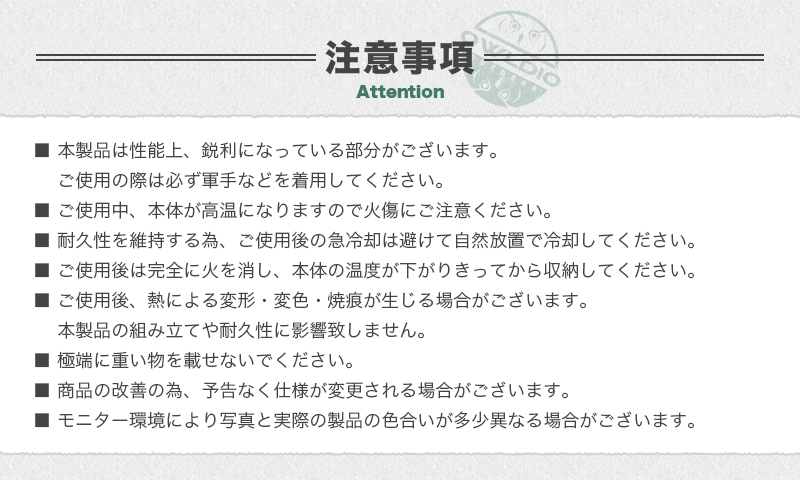 注意事項
Attention

OWLDIO

■ 本製品は性能上、鋭利になっている部分がございます。
ご使用の際は必ず軍手などを着用してください。

■ ご使用中、本体が高温になりますので火傷にご注意ください。

■ 耐久性を維持する為、ご使用後の急冷却は避けて自然放置で冷却してください。

■ ご使用後は完全に火を消し、本体の温度が下がりきってから収納してください。

■ ご使用後、熱による変形・変色・焼痕が生じる場合がございます。
本製品の組み立てや耐久性に影響致しません。

■ 極端に重い物を載せないでください。

■ 商品の改善の為、予告なく仕様が変更される場合がございます。

■ モニター環境により写真と実際の製品の色合いが多少異なる場合がございます。